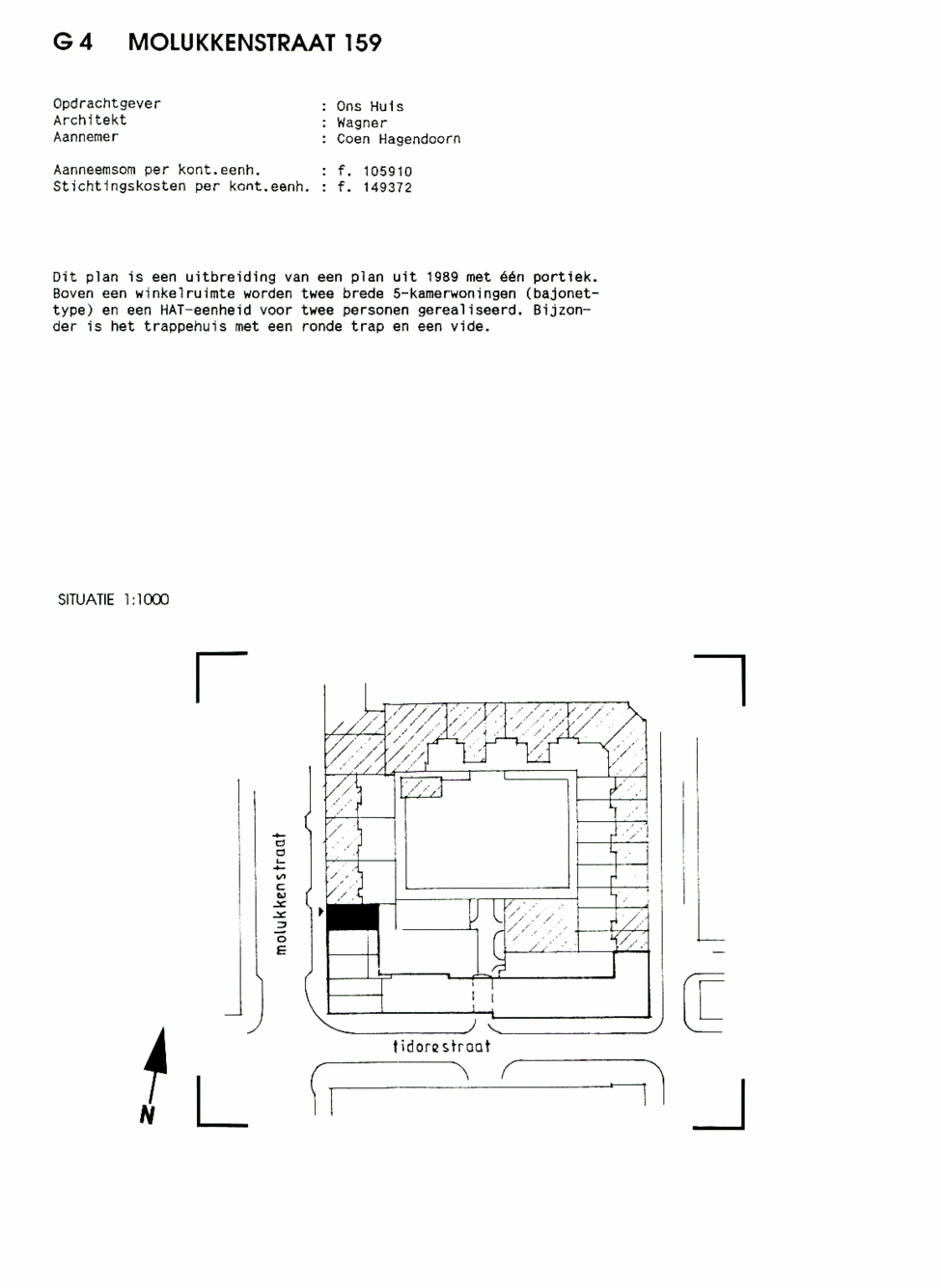 G 4 MOLUKKENSTRAAT 159

Opdrachtgever : Ons Huis
Architekt : Wagner
Aannemer : Coen Hagendoorn

Aanneemsom per kont.eenh. : f. 105910
Stichtingskosten per kont.eenh. : f. 149372

Dit plan is een uitbreiding van een plan uit 1989 met één portiek. Boven een winkelruimte worden twee brede 5-kamerwoningen (bajonettype) en een HAT-eenheid voor twee personen gerealiseerd. Bijzonder is het trappehuis met een ronde trap en een vide.

SITUATIE 1:1000

molukkenstraat

tidorestraat

N